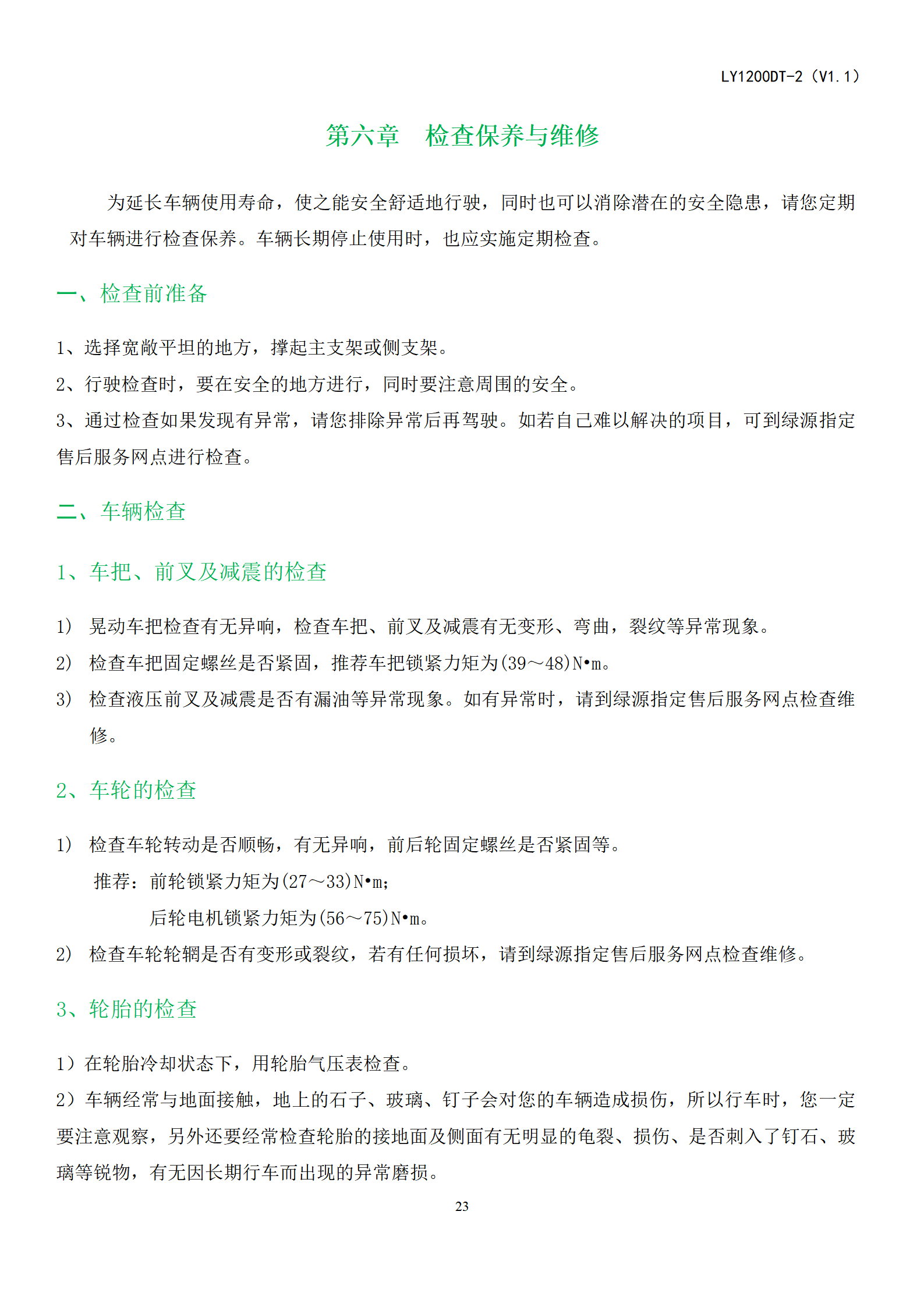 LY1200DT-2（V1.1）

第六章　检查保养与维修

为延长车辆使用寿命，使之能安全舒适地行驶，同时也可以消除潜在的安全隐患，请您定期对车辆进行检查保养。车辆长期停止使用时，也应实施定期检查。

一、检查前准备

1、选择宽敞平坦的地方，撑起主支架或侧支架。

2、行驶检查时，要在安全的地方进行，同时要注意周围的安全。

3、通过检查如果发现有异常，请您排除异常后再驾驶。如若自己难以解决的项目，可到绿源指定售后服务网点进行检查。

二、车辆检查

1、车把、前叉及减震的检查

1） 晃动车把检查有无异响，检查车把、前叉及减震有无变形、弯曲，裂纹等异常现象。

2） 检查车把固定螺丝是否紧固，推荐车把锁紧力矩为(39～48)N•m。

3） 检查液压前叉及减震是否有漏油等异常现象。如有异常时，请到绿源指定售后服务网点检查维修。

2、车轮的检查

1） 检查车轮转动是否顺畅，有无异响，前后轮固定螺丝是否紧固等。

推荐：前轮锁紧力矩为(27～33)N•m;

后轮电机锁紧力矩为(56～75)N•m。

2） 检查车轮轮辋是否有变形或裂纹，若有任何损坏，请到绿源指定售后服务网点检查维修。

3、轮胎的检查

1）在轮胎冷却状态下，用轮胎气压表检查。

2）车辆经常与地面接触，地上的石子、玻璃、钉子会对您的车辆造成损伤，所以行车时，您一定要注意观察，另外还要经常检查轮胎的接地面及侧面有无明显的龟裂、损伤、是否刺入了钉石、玻璃等锐物，有无因长期行车而出现的异常磨损。

23